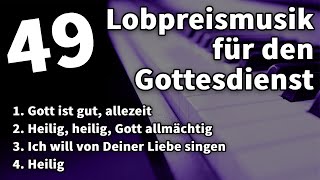 49 Lobpreismusik für den Gottesdienst

1. Gott ist gut, allezeit
2. Heilig, heilig, Gott allmächtig
3. Ich will von Deiner Liebe singen
4. Heilig